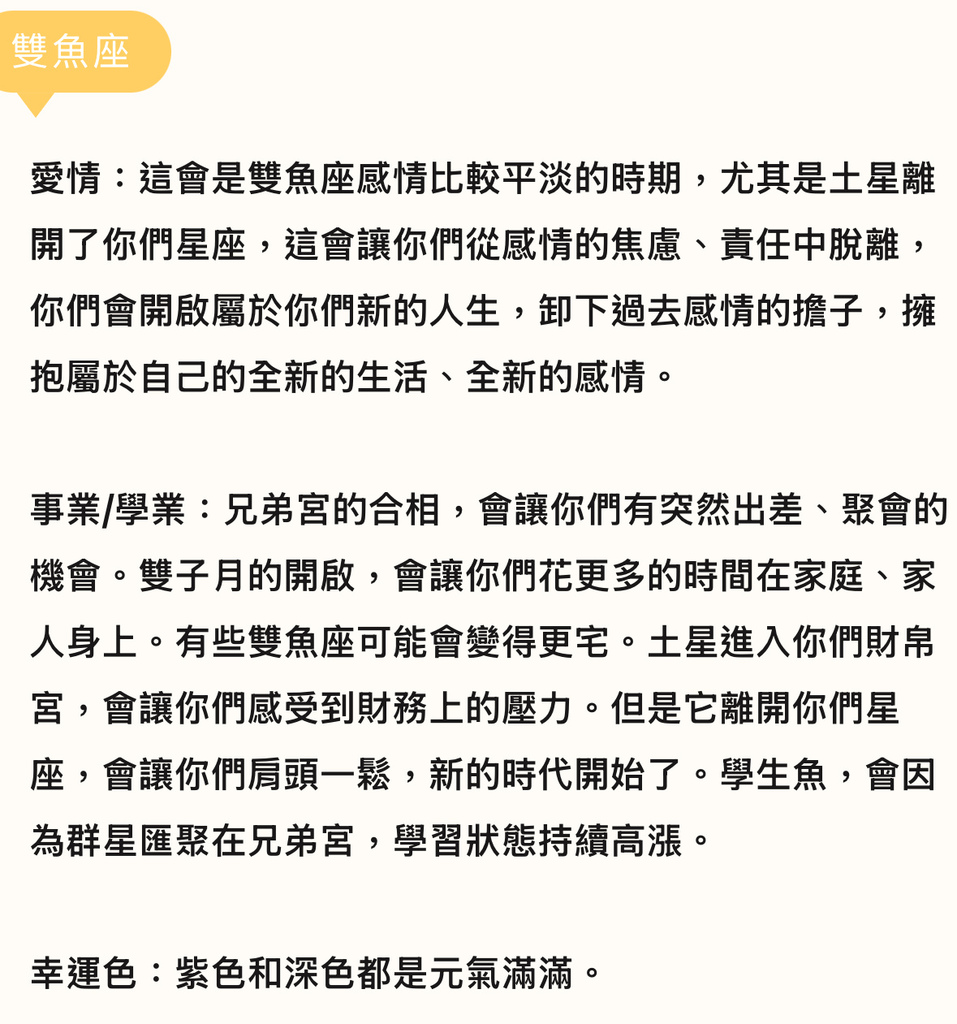 雙魚座

愛情：這會是雙魚座感情比較平淡的時期，尤其是土星離開了你們星座，這會讓你們從感情的焦慮、責任中脫離，你們會開啟屬於你們新的人生，卸下過去感情的擔子，擁抱屬於自己的全新的生活、全新的感情。

事業/學業：兄弟宮的合相，會讓你們有突然出差、聚會的機會。雙子月的開啟，會讓你們花更多的時間在家庭、家人身上。有些雙魚座可能會變得更宅。土星進入你們財帛宮，會讓你們感受到財務上的壓力。但是它離開你們星座，會讓你們肩頭一鬆，新的時代開始了。學生魚，會因為群星匯聚在兄弟宮，學習狀態持續高漲。

幸運色：紫色和深色都是元氣滿滿。